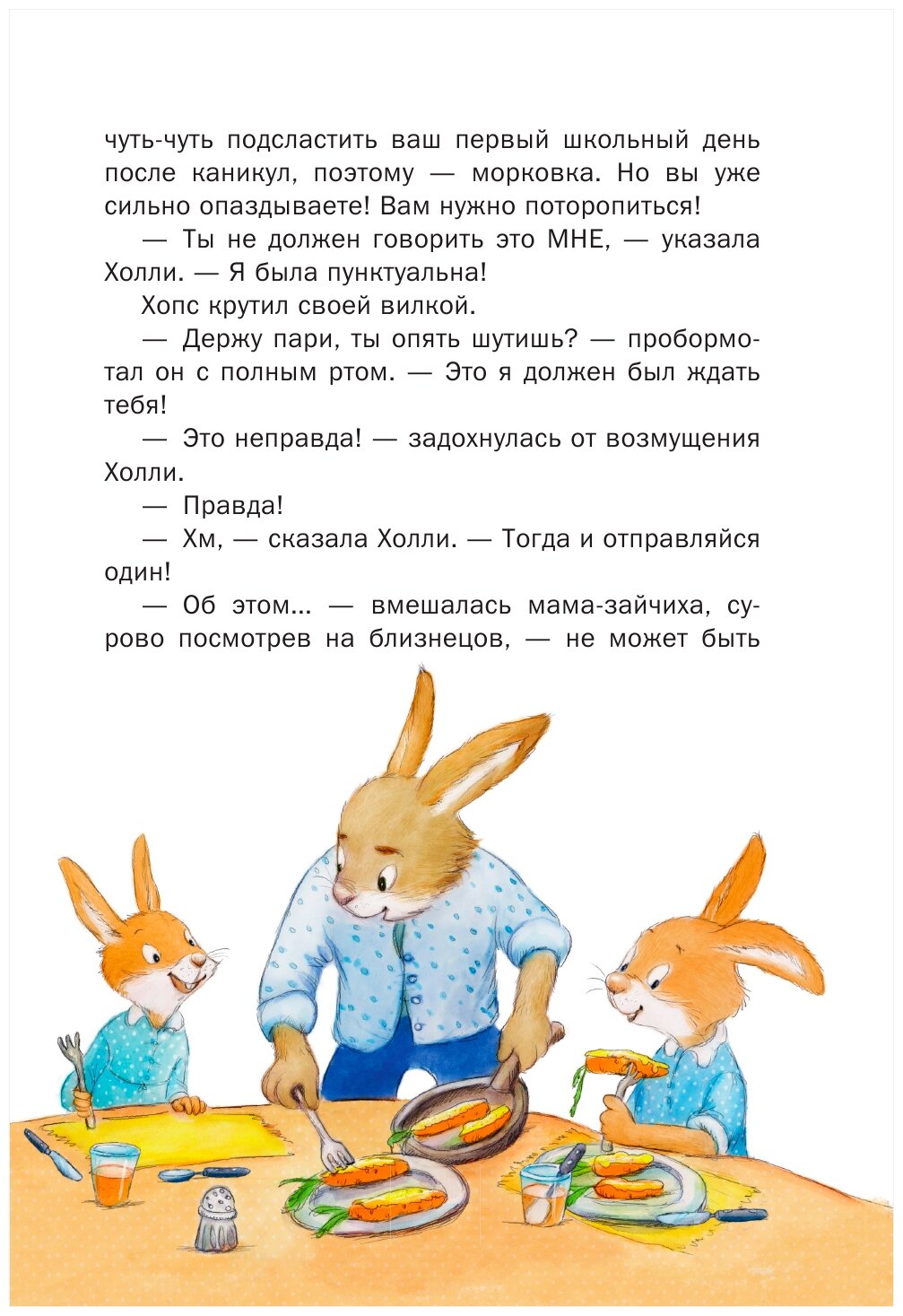 чуть-чуть подсластить ваш первый школьный день после каникул, поэтому — морковка. Но вы уже сильно опаздываете! Вам нужно поторопиться!

— Ты не должен говорить это МНЕ, — указала Холли. — Я была пунктуальна!

Хопс крутил своей вилкой.

— Держу пари, ты опять шутишь? — пробормотал он с полным ртом. — Это я должен был ждать тебя!

— Это неправда! — задохнулась от возмущения Холли.

— Правда!

— Хм, — сказала Холли. — Тогда и отправляйся один!

— Об этом... — вмешалась мама-зайчиха, сурово посмотрев на близнецов, — не может быть